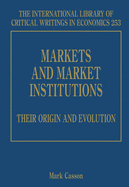 THE INTERNATIONAL LIBRARY OF CRITICAL WRITINGS IN ECONOMICS 253

MARKETS AND MARKET INSTITUTIONS

THEIR ORIGIN AND EVOLUTION

Mark Casson